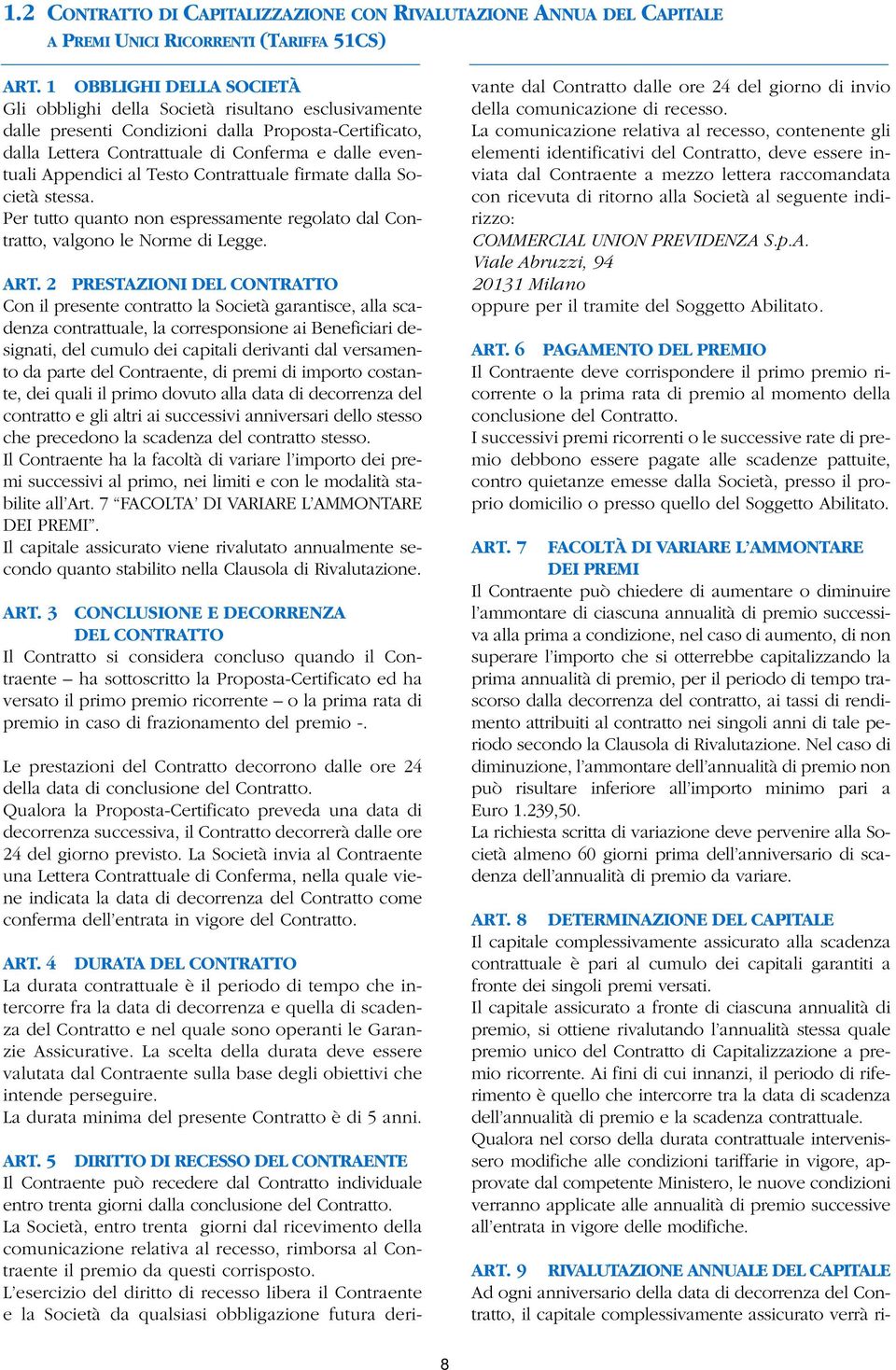 1.2 CONTRATTO DI CAPITALIZZAZIONE CON RIVALUTAZIONE ANNUA DEL CAPITALE A PREMI UNICI RICORRENTI (TARIFFA 51CS)

ART. 1 OBBLIGHI DELLA SOCIETÀ
Gli obblighi della Società risultano esclusivamente dalle presenti Condizioni dalla Proposta-Certificato, dalla Lettera Contrattuale di Conferma e dalle eventuali Appendici al Testo Contrattuale firmate dalla Società stessa.
Per tutto quanto non espressamente regolato dal Contratto, valgono le Norme di Legge.

ART. 2 PRESTAZIONI DEL CONTRATTO
Con il presente contratto la Società garantisce, alla scadenza contrattuale, la corresponsione ai Beneficiari designati, del cumulo dei capitali derivanti dal versamento da parte del Contraente, di premi di importo costante, dei quali il primo dovuto alla data di decorrenza del contratto e gli altri ai successivi anniversari dello stesso che precedono la scadenza del contratto stesso.
Il Contraente ha la facoltà di variare l'importo dei premi successivi al primo, nei limiti e con le modalità stabilite all'Art. 7 "FACOLTA' DI VARIARE L'AMMONTARE DEI PREMI".
Il capitale assicurato viene rivalutato annualmente secondo quanto stabilito nella Clausola di Rivalutazione.

ART. 3 CONCLUSIONE E DECORRENZA DEL CONTRATTO
Il Contratto si considera concluso quando il Contraente – ha sottoscritto la Proposta-Certificato ed ha versato il primo premio ricorrente – o la prima rata di premio in caso di frazionamento del premio -.

Le prestazioni del Contratto decorrono dalle ore 24 della data di conclusione del Contratto.
Qualora la Proposta-Certificato preveda una data di decorrenza successiva, il Contratto decorrerà dalle ore 24 del giorno previsto. La Società invia al Contraente una Lettera Contrattuale di Conferma, nella quale viene indicata la data di decorrenza del Contratto come conferma dell'entrata in vigore del Contratto.

ART. 4 DURATA DEL CONTRATTO
La durata contrattuale è il periodo di tempo che intercorre fra la data di decorrenza e quella di scadenza del Contratto e nel quale sono operanti le Garanzie Assicurative. La scelta della durata deve essere valutata dal Contraente sulla base degli obiettivi che intende perseguire.
La durata minima del presente Contratto è di 5 anni.

ART. 5 DIRITTO DI RECESSO DEL CONTRAENTE
Il Contraente può recedere dal Contratto individuale entro trenta giorni dalla conclusione del Contratto.
La Società, entro trenta giorni dal ricevimento della comunicazione relativa al recesso, rimborsa al Contraente il premio da questi corrisposto.
L'esercizio del diritto di recesso libera il Contraente e la Società da qualsiasi obbligazione futura derivante dal Contratto dalle ore 24 del giorno di invio della comunicazione di recesso.
La comunicazione relativa al recesso, contenente gli elementi identificativi del Contratto, deve essere inviata dal Contraente a mezzo lettera raccomandata con ricevuta di ritorno alla Società al seguente indirizzo:
COMMERCIAL UNION PREVIDENZA S.p.A.
Viale Abruzzi, 94
20131 Milano
oppure per il tramite del Soggetto Abilitato.

ART. 6 PAGAMENTO DEL PREMIO
Il Contraente deve corrispondere il primo premio ricorrente o la prima rata di premio al momento della conclusione del Contratto.
I successivi premi ricorrenti o le successive rate di premio debbono essere pagate alle scadenze pattuite, contro quietanze emesse dalla Società, presso il proprio domicilio o presso quello del Soggetto Abilitato.

ART. 7 FACOLTÀ DI VARIARE L'AMMONTARE DEI PREMI
Il Contraente può chiedere di aumentare o diminuire l'ammontare di ciascuna annualità di premio successiva alla prima a condizione, nel caso di aumento, di non superare l'importo che si otterrebbe capitalizzando la prima annualità di premio, per il periodo di tempo trascorso dalla decorrenza del contratto, ai tassi di rendimento attribuiti al contratto nei singoli anni di tale periodo secondo la Clausola di Rivalutazione. Nel caso di diminuzione, l'ammontare dell'annualità di premio non può risultare inferiore all'importo minimo pari a Euro 1.239,50.
La richiesta scritta di variazione deve pervenire alla Società almeno 60 giorni prima dell'anniversario di scadenza dell'annualità di premio da variare.

ART. 8 DETERMINAZIONE DEL CAPITALE
Il capitale complessivamente assicurato alla scadenza contrattuale è pari al cumulo dei capitali garantiti a fronte dei singoli premi versati.
Il capitale assicurato a fronte di ciascuna annualità di premio, si ottiene rivalutando l'annualità stessa quale premio unico del Contratto di Capitalizzazione a premio ricorrente. Ai fini di cui innanzi, il periodo di riferimento è quello che intercorre tra la data di scadenza dell'annualità di premio e la scadenza contrattuale.
Qualora nel corso della durata contrattuale intervenissero modifiche alle condizioni tariffarie in vigore, approvate dal competente Ministero, le nuove condizioni verranno applicate alle annualità di premio successive all'entrata in vigore delle modifiche.

ART. 9 RIVALUTAZIONE ANNUALE DEL CAPITALE
Ad ogni anniversario della data di decorrenza del Contratto, il capitale complessivamente assicurato verrà ri-

8